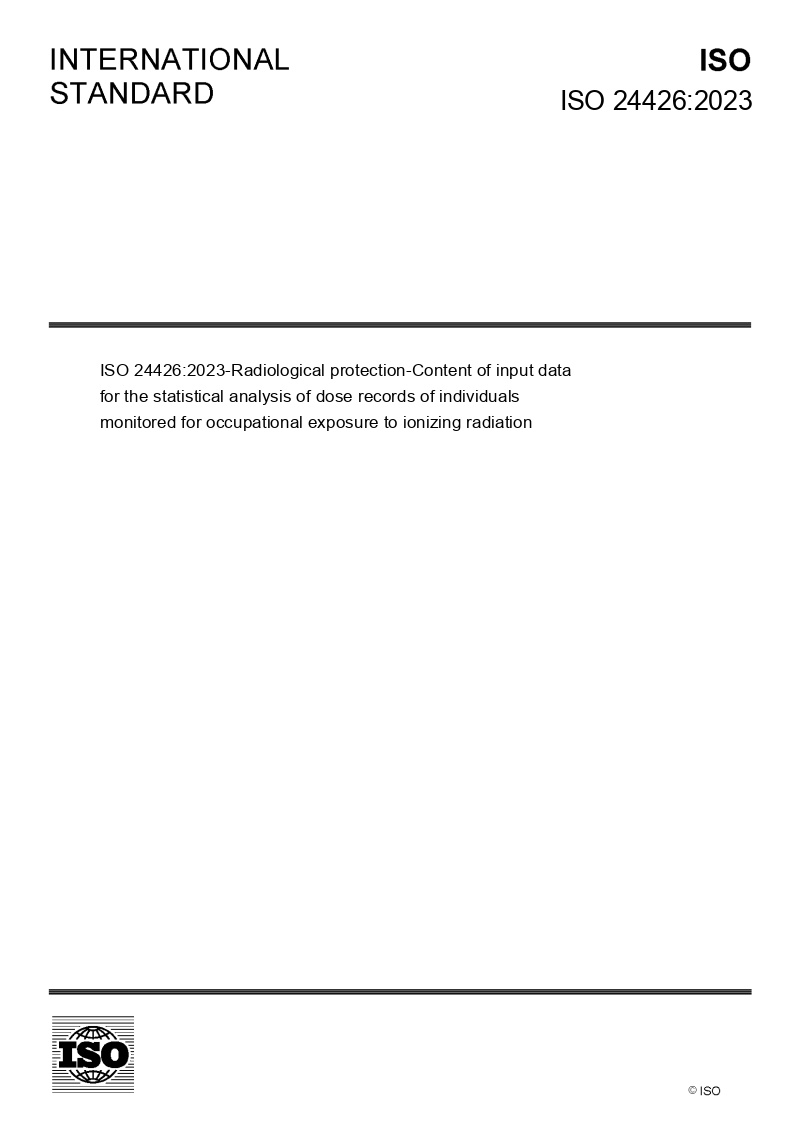 INTERNATIONAL STANDARD

ISO

ISO 24426:2023

ISO 24426:2023-Radiological protection-Content of input data for the statistical analysis of dose records of individuals monitored for occupational exposure to ionizing radiation

ISO

© ISO